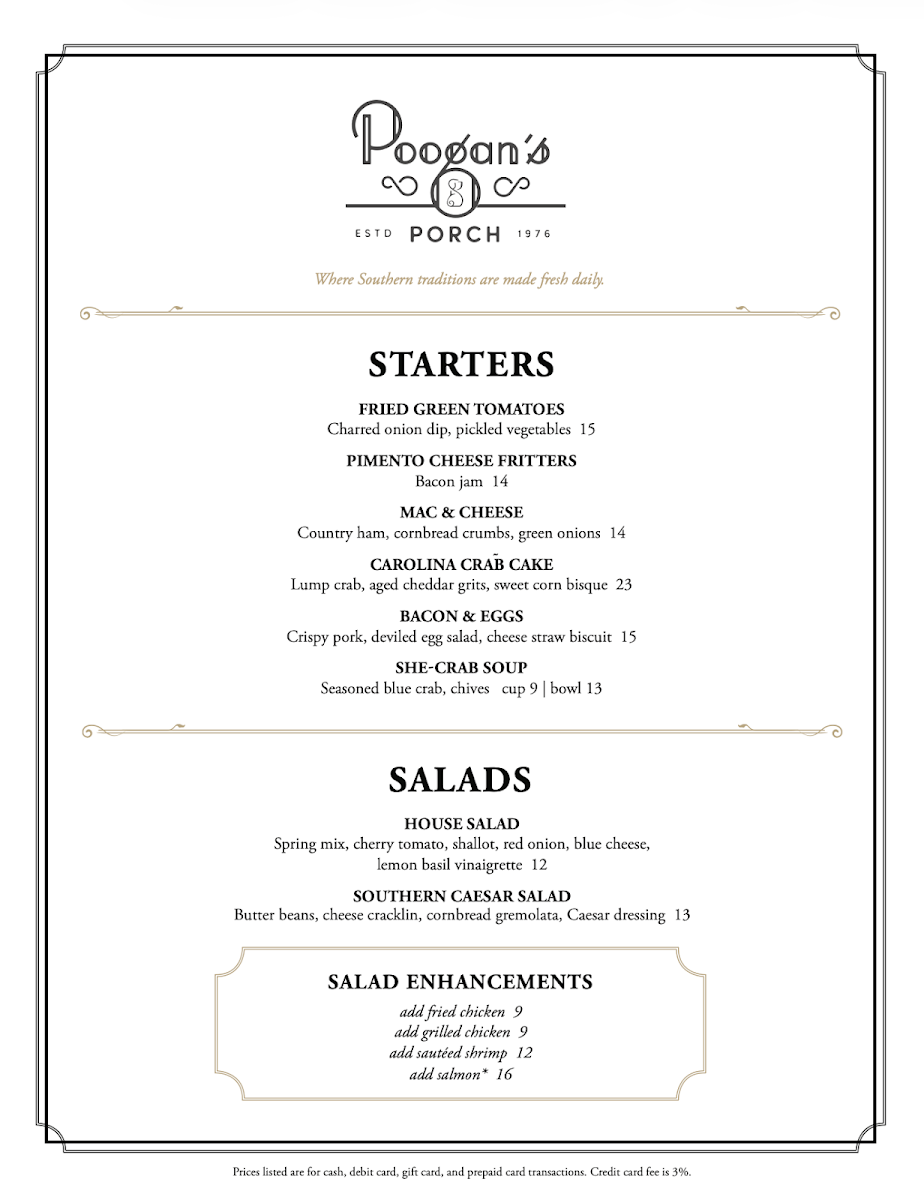 Poogan's
ESTD PORCH 1976

Where Southern traditions are made fresh daily.

STARTERS

FRIED GREEN TOMATOES
Charred onion dip, pickled vegetables 15

PIMENTO CHEESE FRITTERS
Bacon jam 14

MAC & CHEESE
Country ham, cornbread crumbs, green onions 14

CAROLINA CRAB CAKE
Lump crab, aged cheddar grits, sweet corn bisque 23

BACON & EGGS
Crispy pork, deviled egg salad, cheese straw biscuit 15

SHE-CRAB SOUP
Seasoned blue crab, chives cup 9 | bowl 13

SALADS

HOUSE SALAD
Spring mix, cherry tomato, shallot, red onion, blue cheese, lemon basil vinaigrette 12

SOUTHERN CAESAR SALAD
Butter beans, cheese cracklin, cornbread gremolata, Caesar dressing 13

SALAD ENHANCEMENTS
add fried chicken 9
add grilled chicken 9
add sautéed shrimp 12
add salmon* 16

Prices listed are for cash, debit card, gift card, and prepaid card transactions. Credit card fee is 3%.